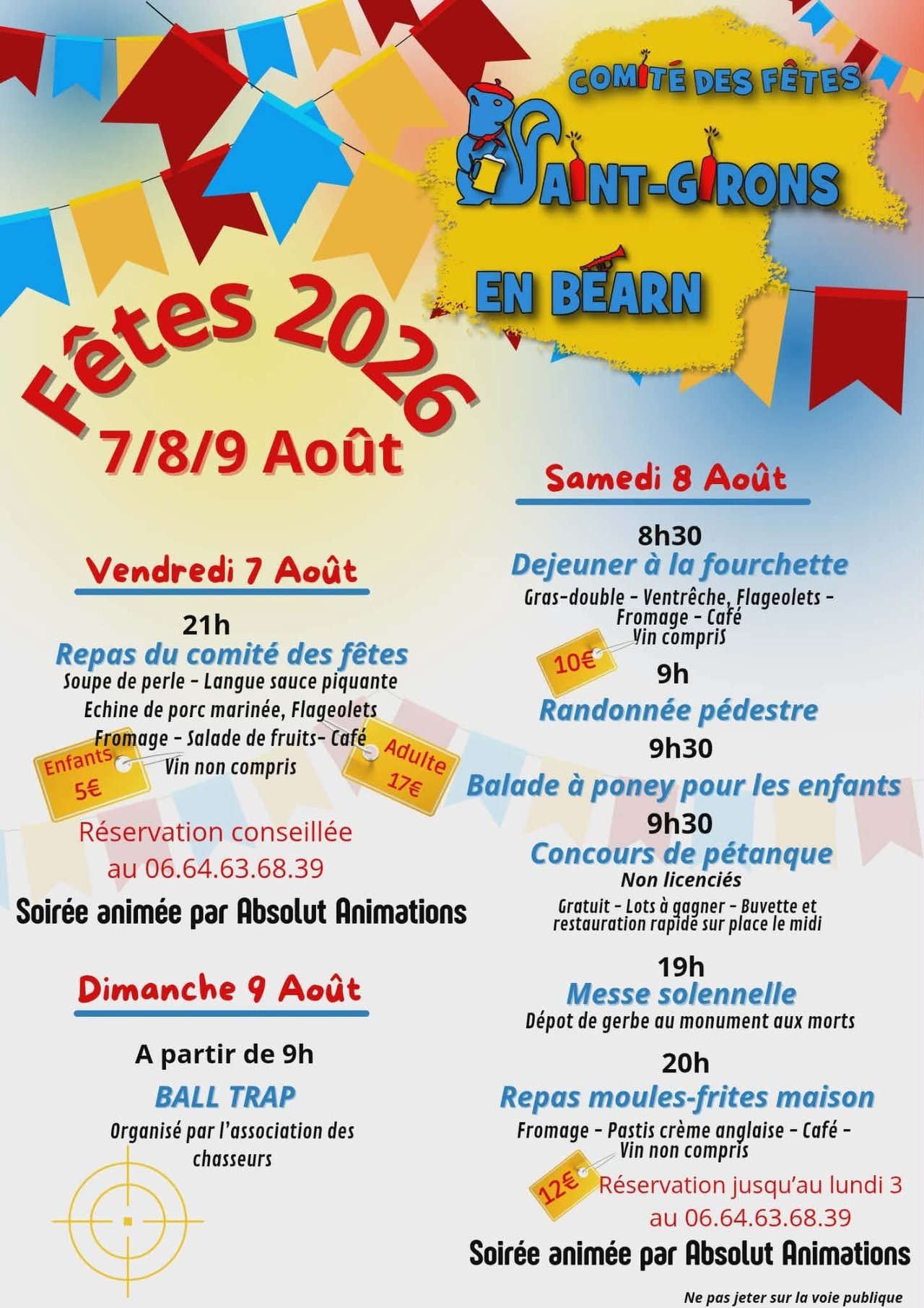 COMITÉ DES FÊTES
SAINT-GIRONS
EN BEARN

Fêtes 2026
7/8/9 Août

Vendredi 7 Août

21h
Repas du comité des fêtes
Soupe de perle - Langue sauce piquante
Echine de porc marinée, Flageolets
Fromage - Salade de fruits- Café
Vin non compris
Enfants 5€
Adulte 17€
Réservation conseillée au 06.64.63.68.39
Soirée animée par Absolut Animations

Dimanche 9 Août

A partir de 9h
BALL TRAP
Organisé par l'association des chasseurs

Samedi 8 Août

8h30
Dejeuner à la fourchette
Gras-double - Ventrêche, Flageolets - Fromage - Café
Vin compris
10€
9h
Randonnée pédestre
9h30
Balade à poney pour les enfants
9h30
Concours de pétanque
Non licenciés
Gratuit - Lots à gagner - Buvette et restauration rapide sur place le midi
19h
Messe solennelle
Dépot de gerbe au monument aux morts
20h
Repas moules-frites maison
Fromage - Pastis crème anglaise - Café -
Vin non compris
12€
Réservation jusqu'au lundi 3 au 06.64.63.68.39
Soirée animée par Absolut Animations

Ne pas jeter sur la voie publique